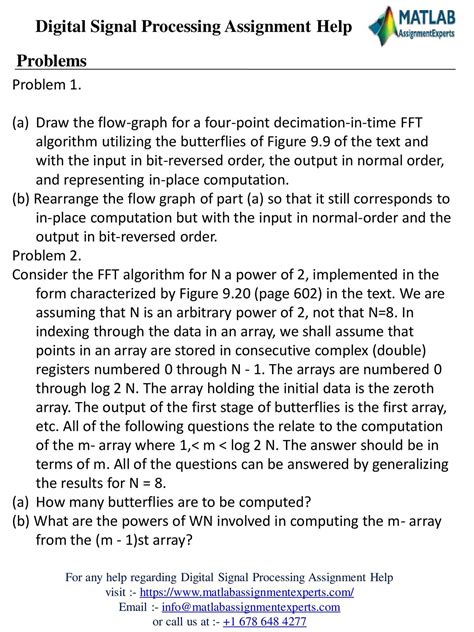 Digital Signal Processing Assignment Help

MATLAB
AssignmentExperts

Problems

Problem 1.

(a) Draw the flow-graph for a four-point decimation-in-time FFT algorithm utilizing the butterflies of Figure 9.9 of the text and with the input in bit-reversed order, the output in normal order, and representing in-place computation.
(b) Rearrange the flow graph of part (a) so that it still corresponds to in-place computation but with the input in normal-order and the output in bit-reversed order.

Problem 2.

Consider the FFT algorithm for N a power of 2, implemented in the form characterized by Figure 9.20 (page 602) in the text. We are assuming that N is an arbitrary power of 2, not that N=8. In indexing through the data in an array, we shall assume that points in an array are stored in consecutive complex (double) registers numbered 0 through N - 1. The arrays are numbered 0 through log 2 N. The array holding the initial data is the zeroth array. The output of the first stage of butterflies is the first array, etc. All of the following questions the relate to the computation of the m- array where 1,< m < log 2 N. The answer should be in terms of m. All of the questions can be answered by generalizing the results for N = 8.
(a) How many butterflies are to be computed?
(b) What are the powers of WN involved in computing the m- array from the (m - 1)st array?

For any help regarding Digital Signal Processing Assignment Help
visit :- https://www.matlabassignmentexperts.com/
Email :- info@matlabassignmentexperts.com
or call us at :- +1 678 648 4277